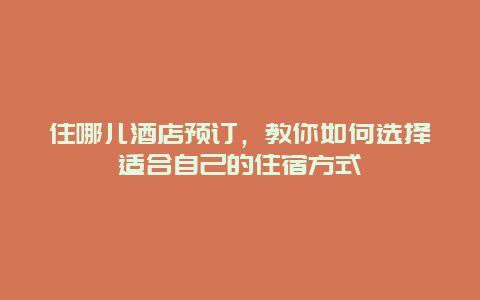 住哪儿酒店预订，教你如何选择适合自己的住宿方式